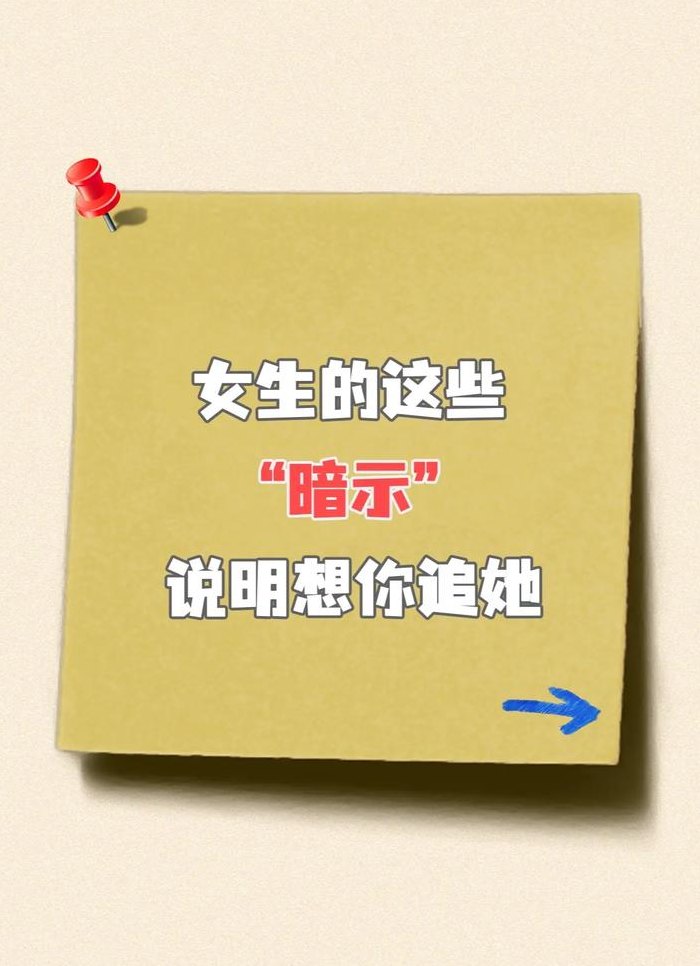 女生的这些
“暗示”
说明想你追她